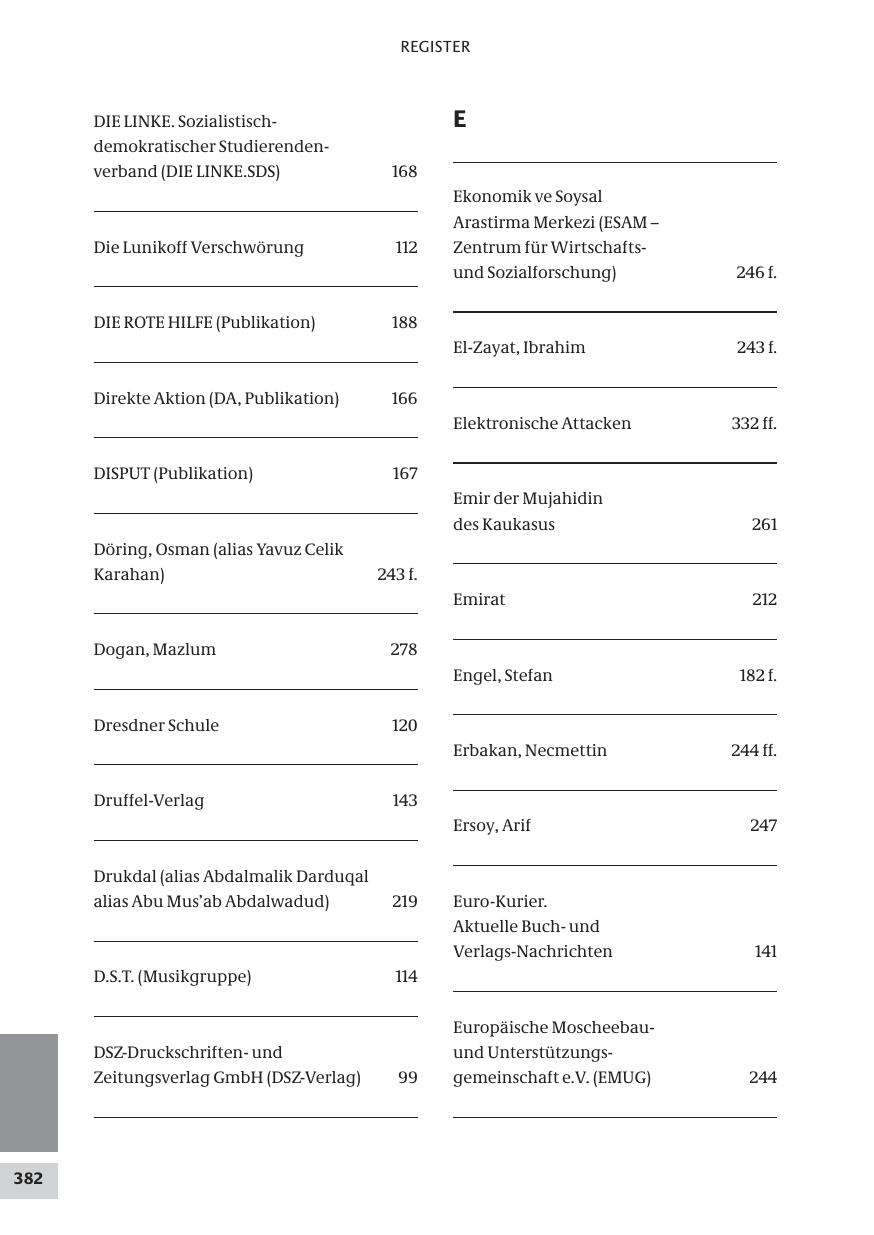 REGISTER

DIE LINKE. Sozialistisch-demokratischer Studierendenverband (DIE LINKE.SDS) 168

Die Lunikoff Verschwörung 112

DIE ROTE HILFE (Publikation) 188

Direkte Aktion (DA, Publikation) 166

DISPUT (Publikation) 167

Döring, Osman (alias Yavuz Celik Karahan) 243 f.

Dogan, Mazlum 278

Dresdner Schule 120

Druffel-Verlag 143

Drukdal (alias Abdalmalik Darduqal alias Abu Mus'ab Abdalwadud) 219

D.S.T. (Musikgruppe) 114

DSZ-Druckschriften- und Zeitungsverlag GmbH (DSZ-Verlag) 99

E

Ekonomik ve Soysal Arastirma Merkezi (ESAM – Zentrum für Wirtschafts- und Sozialforschung) 246 f.

El-Zayat, Ibrahim 243 f.

Elektronische Attacken 332 ff.

Emir der Mujahidin des Kaukasus 261

Emirat 212

Engel, Stefan 182 f.

Erbakan, Necmettin 244 ff.

Ersoy, Arif 247

Euro-Kurier. Aktuelle Buch- und Verlags-Nachrichten 141

Europäische Moscheebau- und Unterstützungsgemeinschaft e.V. (EMUG) 244

382